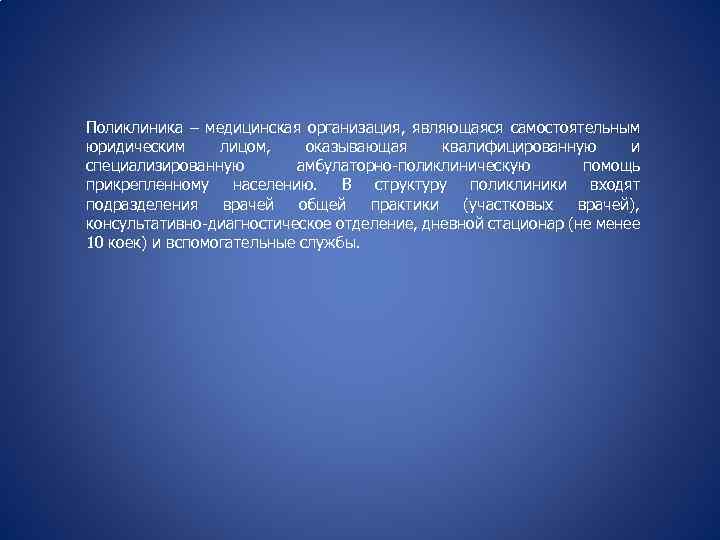 Поликлиника – медицинская организация, являющаяся самостоятельным юридическим лицом, оказывающая квалифицированную и специализированную амбулаторно-поликлиническую помощь прикрепленному населению. В структуру поликлиники входят подразделения врачей общей практики (участковых врачей), консультативно-диагностическое отделение, дневной стационар (не менее 10 коек) и вспомогательные службы.